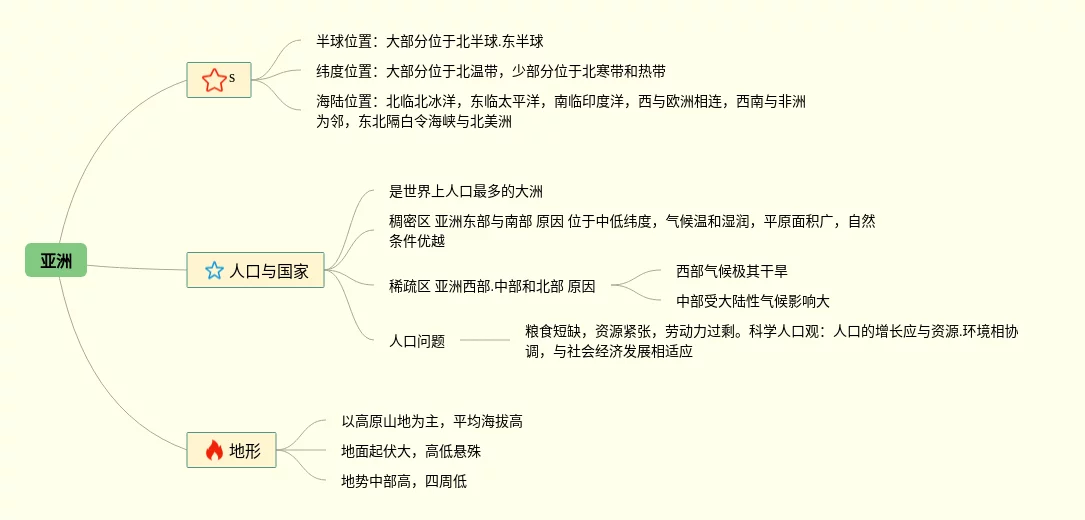 亚洲

s

半球位置：大部分位于北半球.东半球

纬度位置：大部分位于北温带，少部分位于北寒带和热带

海陆位置：北临北冰洋，东临太平洋，南临印度洋，西与欧洲相连，西南与非洲为邻，东北隔白令海峡与北美洲

人口与国家

是世界上人口最多的大洲

稠密区 亚洲东部与南部 原因 位于中低纬度，气候温和湿润，平原面积广，自然条件优越

稀疏区 亚洲西部.中部和北部 原因

西部气候极其干旱

中部受大陆性气候影响大

人口问题

粮食短缺，资源紧张，劳动力过剩。科学人口观：人口的增长应与资源.环境相协调，与社会经济发展相适应

地形

以高原山地为主，平均海拔高

地面起伏大，高低悬殊

地势中部高，四周低